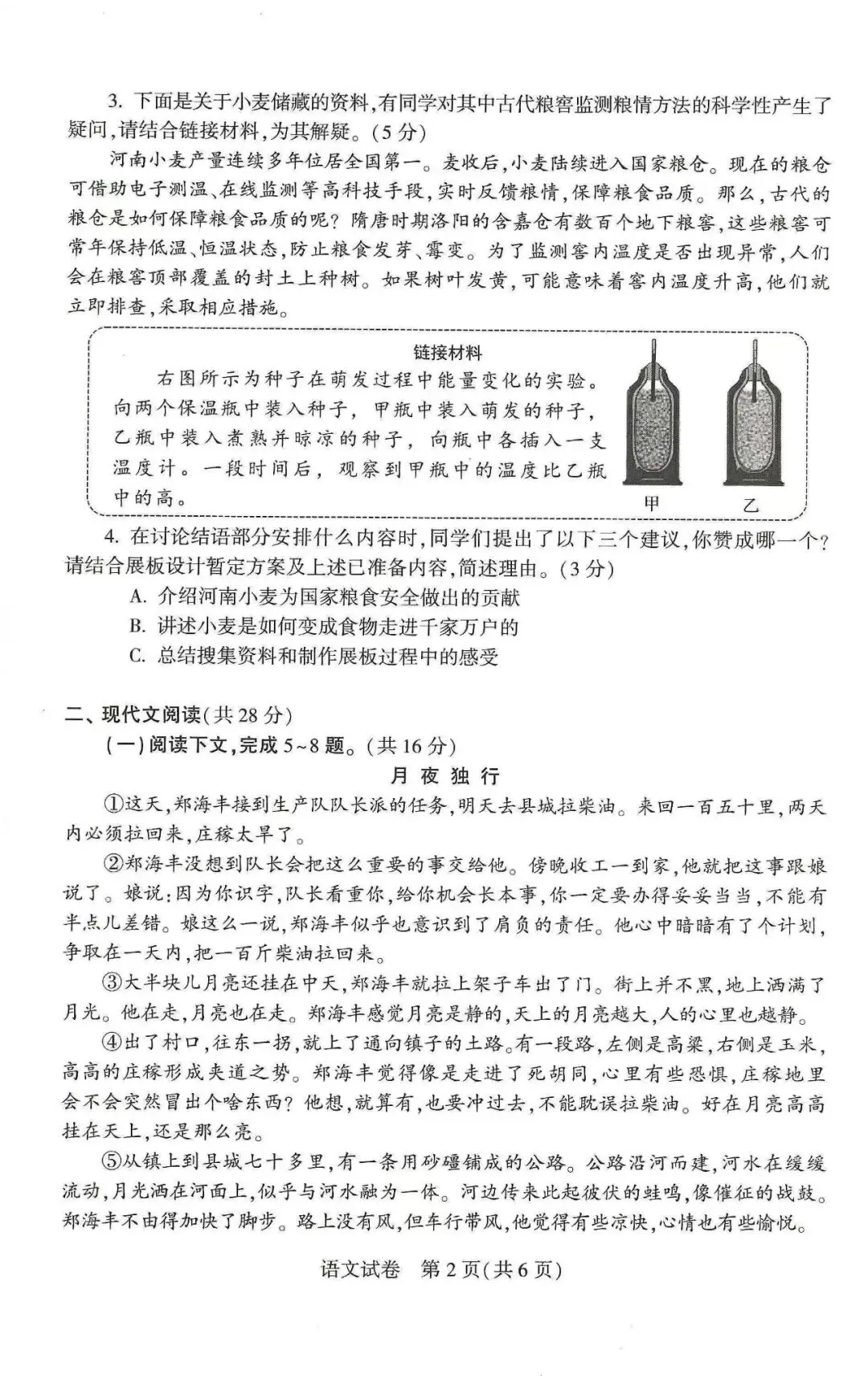 3. 下面是关于小麦储藏的资料，有同学对其中古代粮窖监测粮情方法的科学性产生了疑问，请结合链接材料，为其解疑。（5分）

河南小麦产量连续多年位居全国第一。麦收后，小麦陆续进入国家粮仓。现在的粮仓可借助电子测温、在线监测等高科技手段，实时反馈粮情，保障粮食品质。那么，古代的粮仓是如何保障粮食品质的呢？隋唐时期洛阳的含嘉仓有数百个地下粮窖，这些粮窖可常年保持低温、恒温状态，防止粮食发芽、霉变。为了监测窖内温度是否出现异常，人们会在粮窖顶部覆盖的封土上种树。如果树叶发黄，可能意味着窖内温度升高，他们就立即排查，采取相应措施。

链接材料

右图所示为种子在萌发过程中能量变化的实验。向两个保温瓶中装入种子，甲瓶中装入萌发的种子，乙瓶中装入煮熟并晾凉的种子，向瓶中各插入一支温度计。一段时间后，观察到甲瓶中的温度比乙瓶中的高。

甲 乙

4. 在讨论结语部分安排什么内容时，同学们提出了以下三个建议，你赞成哪一个？请结合展板设计暂定方案及上述已准备内容，简述理由。（3分）

A. 介绍河南小麦为国家粮食安全做出的贡献

B. 讲述小麦是如何变成食物走进千家万户的

C. 总结搜集资料和制作展板过程中的感受

二、现代文阅读（共28分）

（一）阅读下文，完成5~8题。（共16分）

月夜独行

①这天，郑海丰接到生产队队长派的任务，明天去县城拉柴油。来回一百五十里，两天内必须拉回来，庄稼太旱了。

②郑海丰没想到队长会把这么重要的事交给他。傍晚收工一到家，他就把这事跟娘说了。娘说：因为你识字，队长看重你，给你机会长本事，你一定要办得妥妥当当，不能有半点儿差错。娘这么一说，郑海丰似乎也意识到了肩负的责任。他心中暗暗有了个计划，争取在一天内，把一百斤柴油拉回来。

③大半块儿月亮还挂在中天，郑海丰就拉上架子车出了门。街上并不黑，地上洒满了月光。他在走，月亮也在走。郑海丰感觉月亮是静的，天上的月亮越大，人的心里也越静。

④出了村口，往东一拐，就上了通向镇子的土路。有一段路，左侧是高粱，右侧是玉米，高高的庄稼形成夹道之势。郑海丰觉得像是走进了死胡同，心里有些恐惧，庄稼地里会不会突然冒出个啥东西？他想，就算有，也要冲过去，不能耽误拉柴油。好在月亮高高挂在天上，还是那么亮。

⑤从镇上到县城七十多里，有一条用砂礓铺成的公路。公路沿河而建，河水在缓缓流动，月光洒在河面上，似乎与河水融为一体。河边传来此起彼伏的蛙鸣，像催征的战鼓。郑海丰不由得加快了脚步。路上没有风，但车行带风，他觉得有些凉快，心情也有些愉悦。

语文试卷 第2页（共6页）